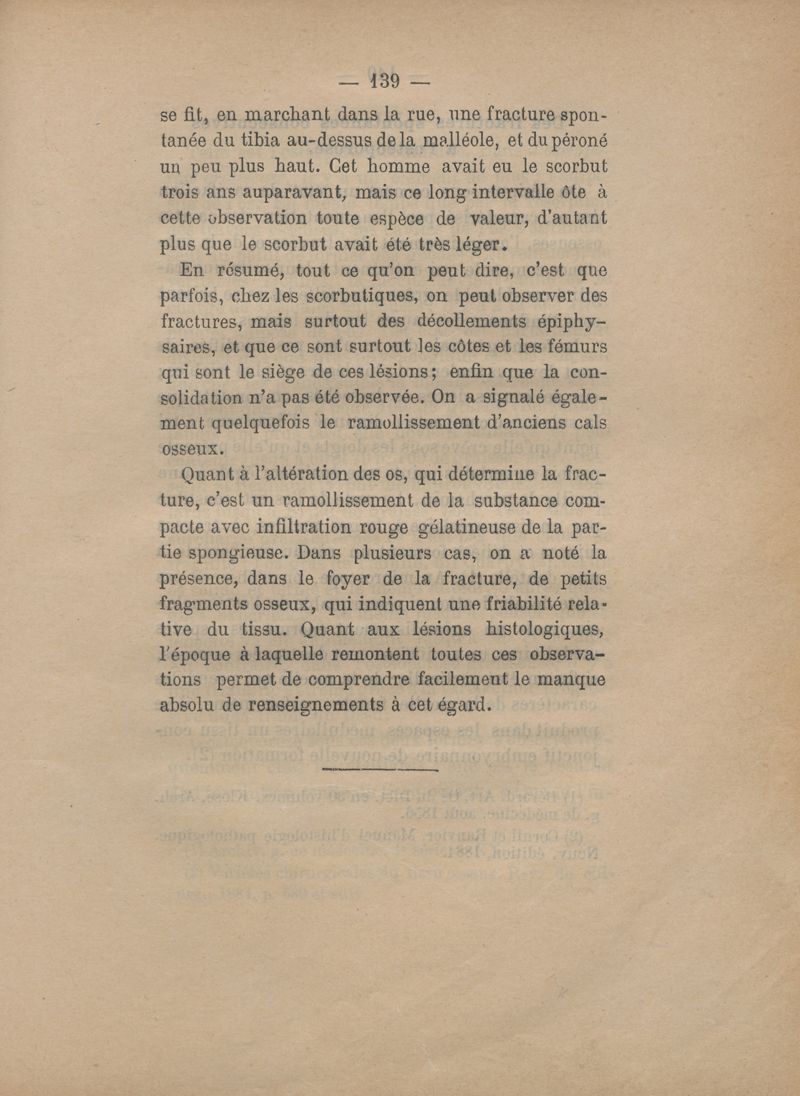 — 139 —

se fit, en marchant dans la rue, une fracture spontanée du tibia au-dessus de la malléole, et du péroné un peu plus haut. Cet homme avait eu le scorbut trois ans auparavant, mais ce long intervalle ôte à cette observation toute espèce de valeur, d'autant plus que le scorbut avait été très léger.

En résumé, tout ce qu'on peut dire, c'est que parfois, chez les scorbutiques, on peut observer des fractures, mais surtout des décollements épiphysaires, et que ce sont surtout les côtes et les fémurs qui sont le siège de ces lésions; enfin que la consolidation n'a pas été observée. On a signalé également quelquefois le ramollissement d'anciens cals osseux.

Quant à l'altération des os, qui détermine la fracture, c'est un ramollissement de la substance compacte avec infiltration rouge gélatineuse de la partie spongieuse. Dans plusieurs cas, on a noté la présence, dans le foyer de la fracture, de petits fragments osseux, qui indiquent une friabilité relative du tissu. Quant aux lésions histologiques, l'époque à laquelle remontent toutes ces observations permet de comprendre facilement le manque absolu de renseignements à cet égard.